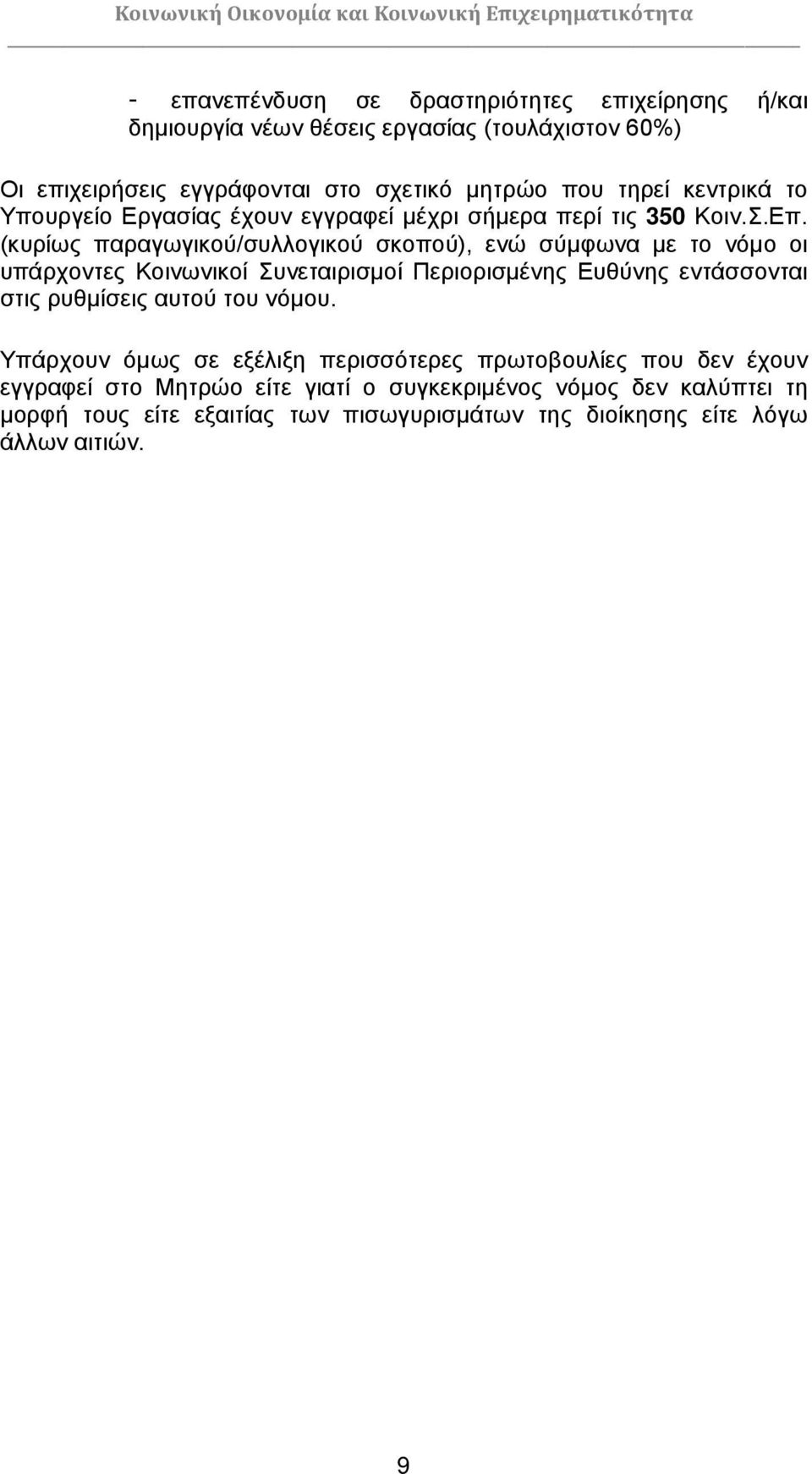 Κοινωνική Οικονομία και Κοινωνική Επιχειρηματικότητα

- επανεπένδυση σε δραστηριότητες επιχείρησης ή/και δημιουργία νέων θέσεις εργασίας (τουλάχιστον 60%)

Οι επιχειρήσεις εγγράφονται στο σχετικό μητρώο που τηρεί κεντρικά το Υπουργείο Εργασίας έχουν εγγραφεί μέχρι σήμερα περί τις 350 Κοιν.Σ.Επ. (κυρίως παραγωγικού/συλλογικού σκοπού), ενώ σύμφωνα με το νόμο οι υπάρχοντες Κοινωνικοί Συνεταιρισμοί Περιορισμένης Ευθύνης εντάσσονται στις ρυθμίσεις αυτού του νόμου.

Υπάρχουν όμως σε εξέλιξη περισσότερες πρωτοβουλίες που δεν έχουν εγγραφεί στο Μητρώο είτε γιατί ο συγκεκριμένος νόμος δεν καλύπτει τη μορφή τους είτε εξαιτίας των πισωγυρισμάτων της διοίκησης είτε λόγω άλλων αιτιών.

9